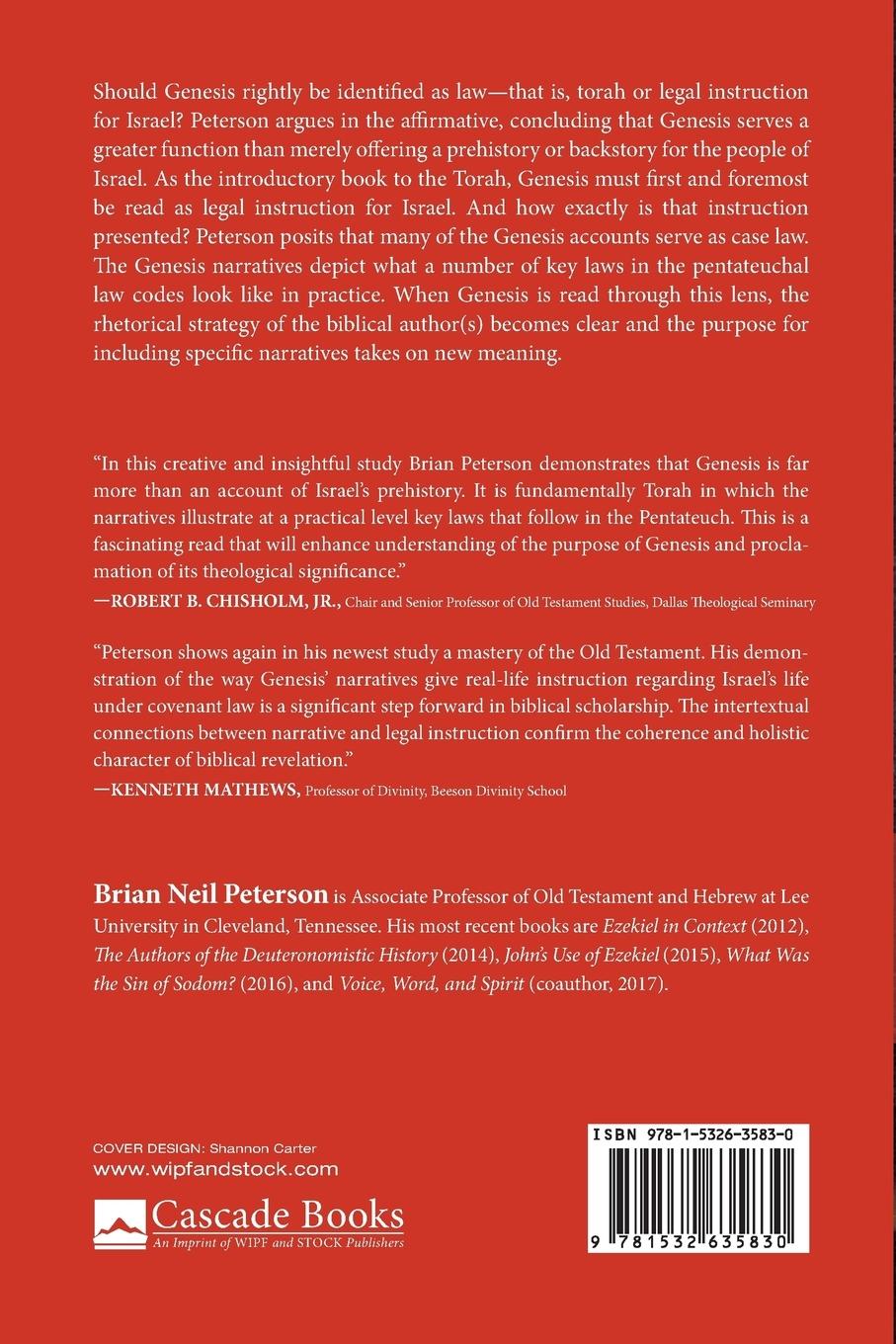 Should Genesis rightly be identified as law—that is, torah or legal instruction for Israel? Peterson argues in the affirmative, concluding that Genesis serves a greater function than merely offering a prehistory or backstory for the people of Israel. As the introductory book to the Torah, Genesis must first and foremost be read as legal instruction for Israel. And how exactly is that instruction presented? Peterson posits that many of the Genesis accounts serve as case law. The Genesis narratives depict what a number of key laws in the pentateuchal law codes look like in practice. When Genesis is read through this lens, the rhetorical strategy of the biblical author(s) becomes clear and the purpose for including specific narratives takes on new meaning.

"In this creative and insightful study Brian Peterson demonstrates that Genesis is far more than an account of Israel's prehistory. It is fundamentally Torah in which the narratives illustrate at a practical level key laws that follow in the Pentateuch. This is a fascinating read that will enhance understanding of the purpose of Genesis and proclamation of its theological significance."
—ROBERT B. CHISHOLM, JR., Chair and Senior Professor of Old Testament Studies, Dallas Theological Seminary

"Peterson shows again in his newest study a mastery of the Old Testament. His demonstration of the way Genesis' narratives give real-life instruction regarding Israel's life under covenant law is a significant step forward in biblical scholarship. The intertextual connections between narrative and legal instruction confirm the coherence and holistic character of biblical revelation."
—KENNETH MATHEWS, Professor of Divinity, Beeson Divinity School

Brian Neil Peterson is Associate Professor of Old Testament and Hebrew at Lee University in Cleveland, Tennessee. His most recent books are Ezekiel in Context (2012), The Authors of the Deuteronomistic History (2014), John's Use of Ezekiel (2015), What Was the Sin of Sodom? (2016), and Voice, Word, and Spirit (coauthor, 2017).

COVER DESIGN: Shannon Carter
www.wipfandstock.com
Cascade Books
An Imprint of WIPF and STOCK Publishers

ISBN 978-1-5326-3583-0
9 781532 635830